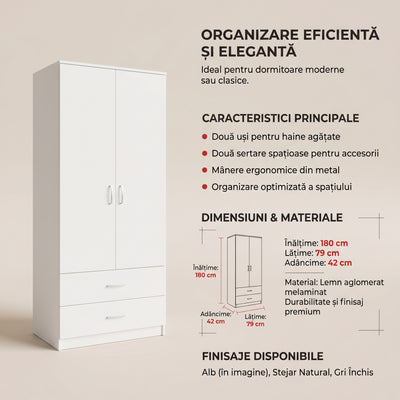 ORGANIZARE EFICIENTĂ ȘI ELEGANTĂ
Ideal pentru dormitoare moderne sau clasice.

CARACTERISTICI PRINCIPALE
Două uși pentru haine agățate
Două sertare spațioase pentru accesorii
Mânere ergonomice din metal
Organizare optimizată a spațiului

DIMENSIUNI & MATERIALE
Înălțime: 180 cm
Adâncime: 42 cm
Lățime: 79 cm

Înălțime: 180 cm
Lățime: 79 cm
Adâncime: 42 cm

Material: Lemn aglomerat melaminat
Durabilitate și finisaj premium

FINISAJE DISPONIBILE
Alb (în imagine), Stejar Natural, Gri Închis